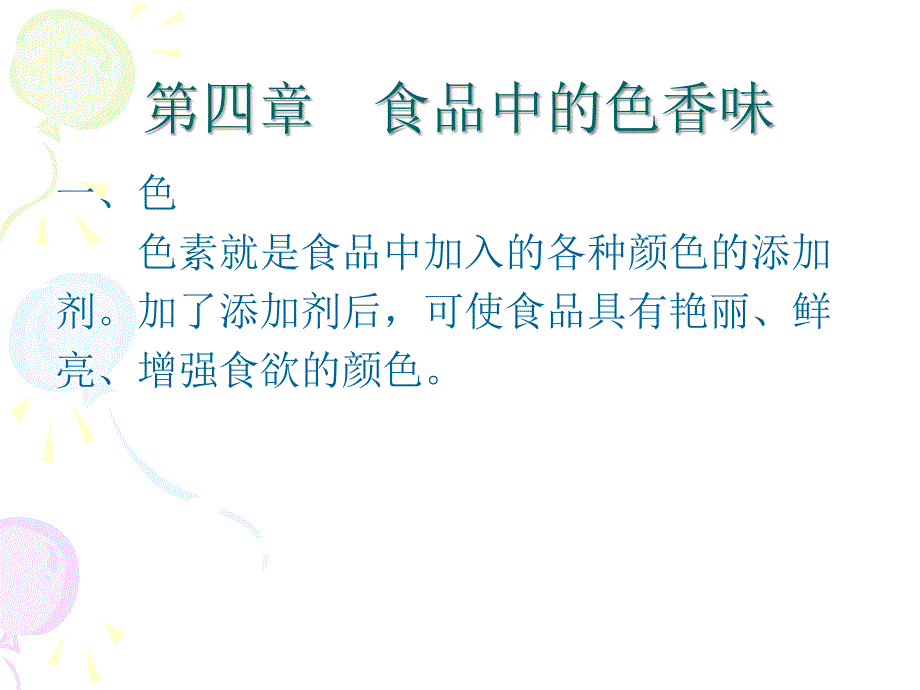 第四章　食品中的色香味

一、色

色素就是食品中加入的各种颜色的添加剂。加了添加剂后，可使食品具有艳丽、鲜亮、增强食欲的颜色。